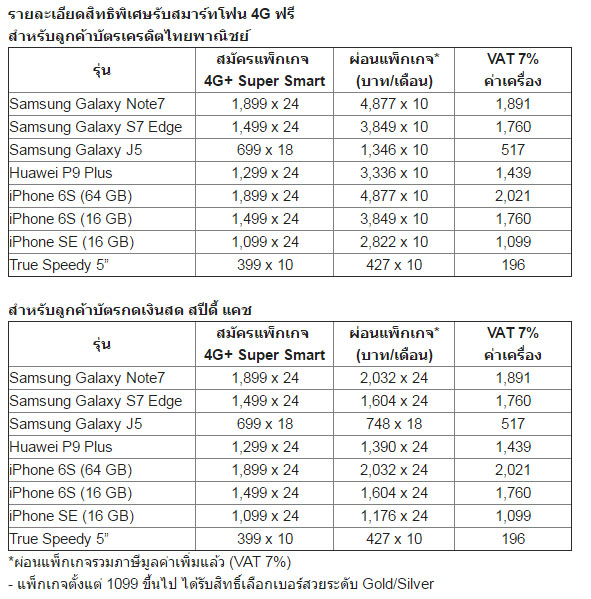 รายละเอียดสิทธิพิเศษรับสมาร์ทโฟน 4G ฟรี
สำหรับลูกค้าบัตรเครดิตไทยพาณิชย์

| รุ่น | สมัครแพ็กเกจ 4G+ Super Smart | ผ่อนแพ็กเกจ* (บาท/เดือน) | VAT 7% ค่าเครื่อง |
|---|---|---|---|
| Samsung Galaxy Note7 | 1,899 x 24 | 4,877 x 10 | 1,891 |
| Samsung Galaxy S7 Edge | 1,499 x 24 | 3,849 x 10 | 1,760 |
| Samsung Galaxy J5 | 699 x 18 | 1,346 x 10 | 517 |
| Huawei P9 Plus | 1,299 x 24 | 3,336 x 10 | 1,439 |
| iPhone 6S (64 GB) | 1,899 x 24 | 4,877 x 10 | 2,021 |
| iPhone 6S (16 GB) | 1,499 x 24 | 3,849 x 10 | 1,760 |
| iPhone SE (16 GB) | 1,099 x 24 | 2,822 x 10 | 1,099 |
| True Speedy 5” | 399 x 10 | 427 x 10 | 196 |

สำหรับลูกค้าบัตรกดเงินสด สปีดี้ แคช

| รุ่น | สมัครแพ็กเกจ 4G+ Super Smart | ผ่อนแพ็กเกจ* (บาท/เดือน) | VAT 7% ค่าเครื่อง |
|---|---|---|---|
| Samsung Galaxy Note7 | 1,899 x 24 | 2,032 x 24 | 1,891 |
| Samsung Galaxy S7 Edge | 1,499 x 24 | 1,604 x 24 | 1,760 |
| Samsung Galaxy J5 | 699 x 18 | 748 x 18 | 517 |
| Huawei P9 Plus | 1,299 x 24 | 1,390 x 24 | 1,439 |
| iPhone 6S (64 GB) | 1,899 x 24 | 2,032 x 24 | 2,021 |
| iPhone 6S (16 GB) | 1,499 x 24 | 1,604 x 24 | 1,760 |
| iPhone SE (16 GB) | 1,099 x 24 | 1,176 x 24 | 1,099 |
| True Speedy 5” | 399 x 10 | 427 x 10 | 196 |

*ผ่อนแพ็กเกจรวมภาษีมูลค่าเพิ่มแล้ว (VAT 7%)
- แพ็กเกจตั้งแต่ 1099 ขึ้นไป ได้รับสิทธิ์เลือกเบอร์สวยระดับ Gold/Silver